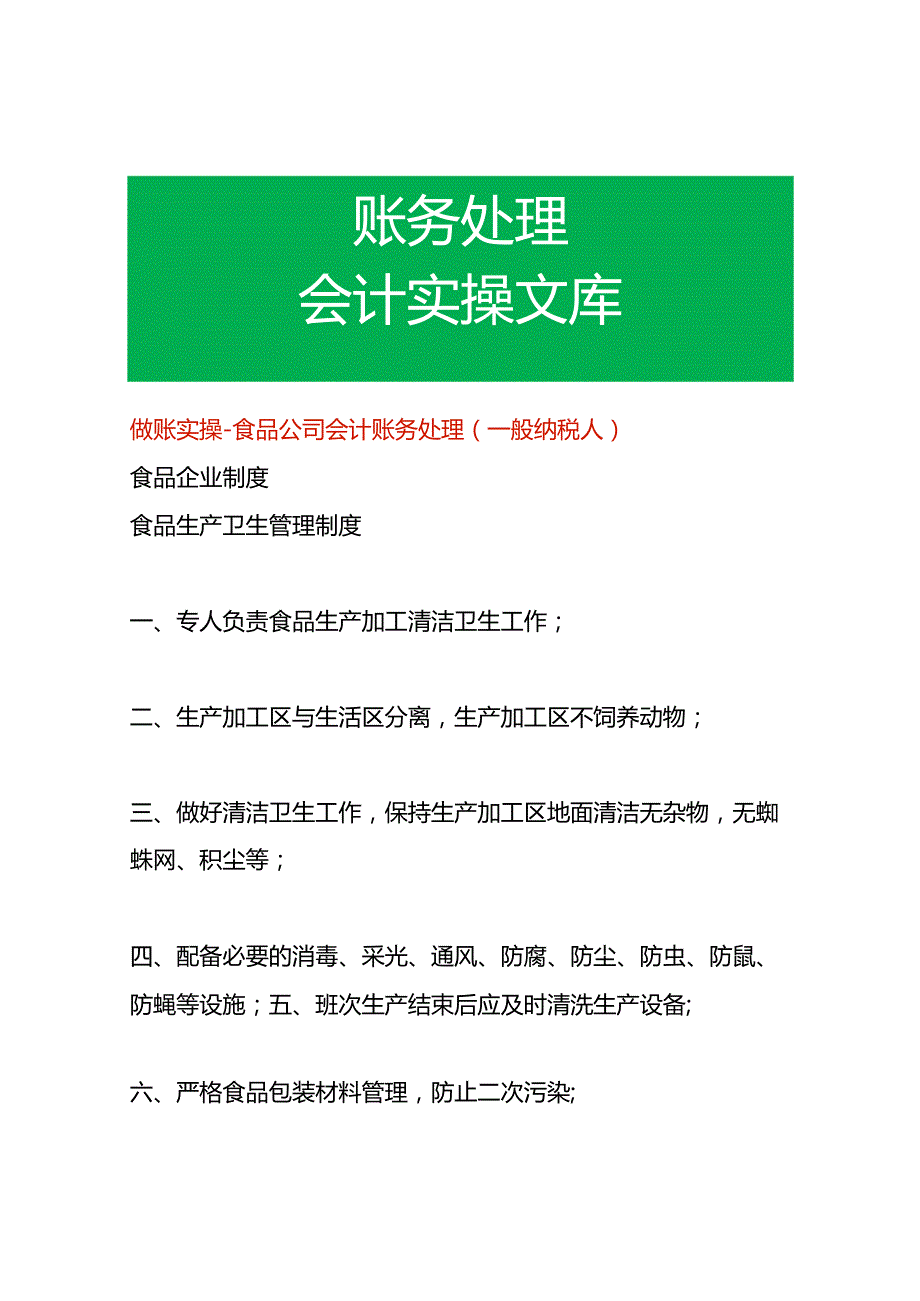 账务处理
会计实操文库

做账实操-食品公司会计账务处理（一般纳税人）

食品企业制度

食品生产卫生管理制度

一、专人负责食品生产加工清洁卫生工作；

二、生产加工区与生活区分离，生产加工区不饲养动物；

三、做好清洁卫生工作，保持生产加工区地面清洁无杂物，无蜘蛛网、积尘等；

四、配备必要的消毒、采光、通风、防腐、防尘、防虫、防鼠、防蝇等设施；五、班次生产结束后应及时清洗生产设备;

六、严格食品包装材料管理，防止二次污染;